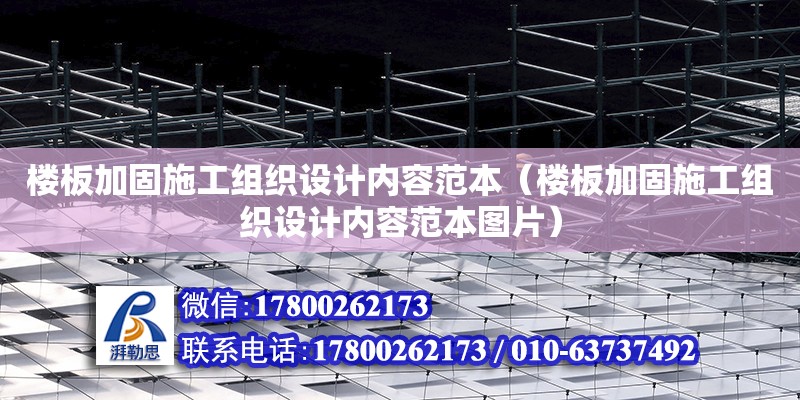 楼板加固施工组织设计内容范本（楼板加固施工组织设计内容范本图片）

湃勒思

微信:17800262173

联系电话:17800262173 / 010-63737492